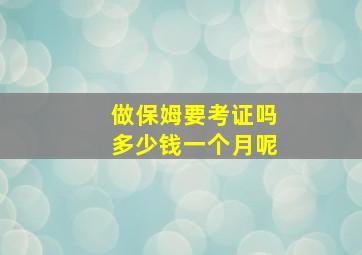 做保姆要考证吗
多少钱一个月呢